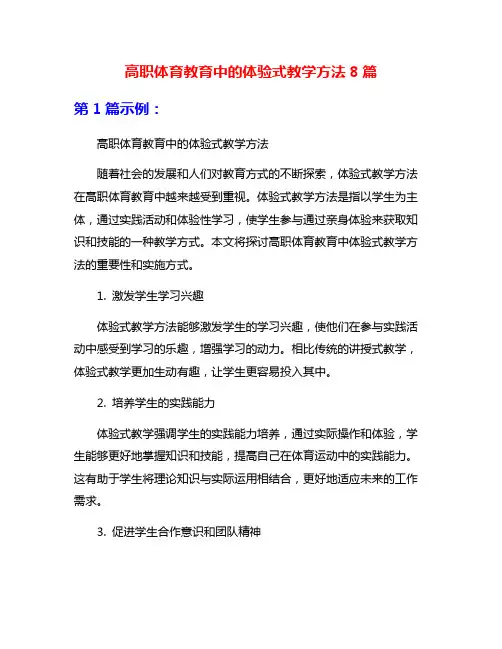 高职体育教育中的体验式教学方法 8 篇

第 1 篇示例：

高职体育教育中的体验式教学方法

随着社会的发展和人们对教育方式的不断探索，体验式教学方法在高职体育教育中越来越受到重视。体验式教学方法是指以学生为主体，通过实践活动和体验性学习，使学生参与通过亲身体验来获取知识和技能的一种教学方式。本文将探讨高职体育教育中体验式教学方法的重要性和实施方式。

1. 激发学生学习兴趣

体验式教学方法能够激发学生的学习兴趣，使他们在参与实践活动中感受到学习的乐趣，增强学习的动力。相比传统的讲授式教学，体验式教学更加生动有趣，让学生更容易投入其中。

2. 培养学生的实践能力

体验式教学强调学生的实践能力培养，通过实际操作和体验，学生能够更好地掌握知识和技能，提高自己在体育运动中的实践能力。这有助于学生将理论知识与实际运用相结合，更好地适应未来的工作需求。

3. 促进学生合作意识和团队精神